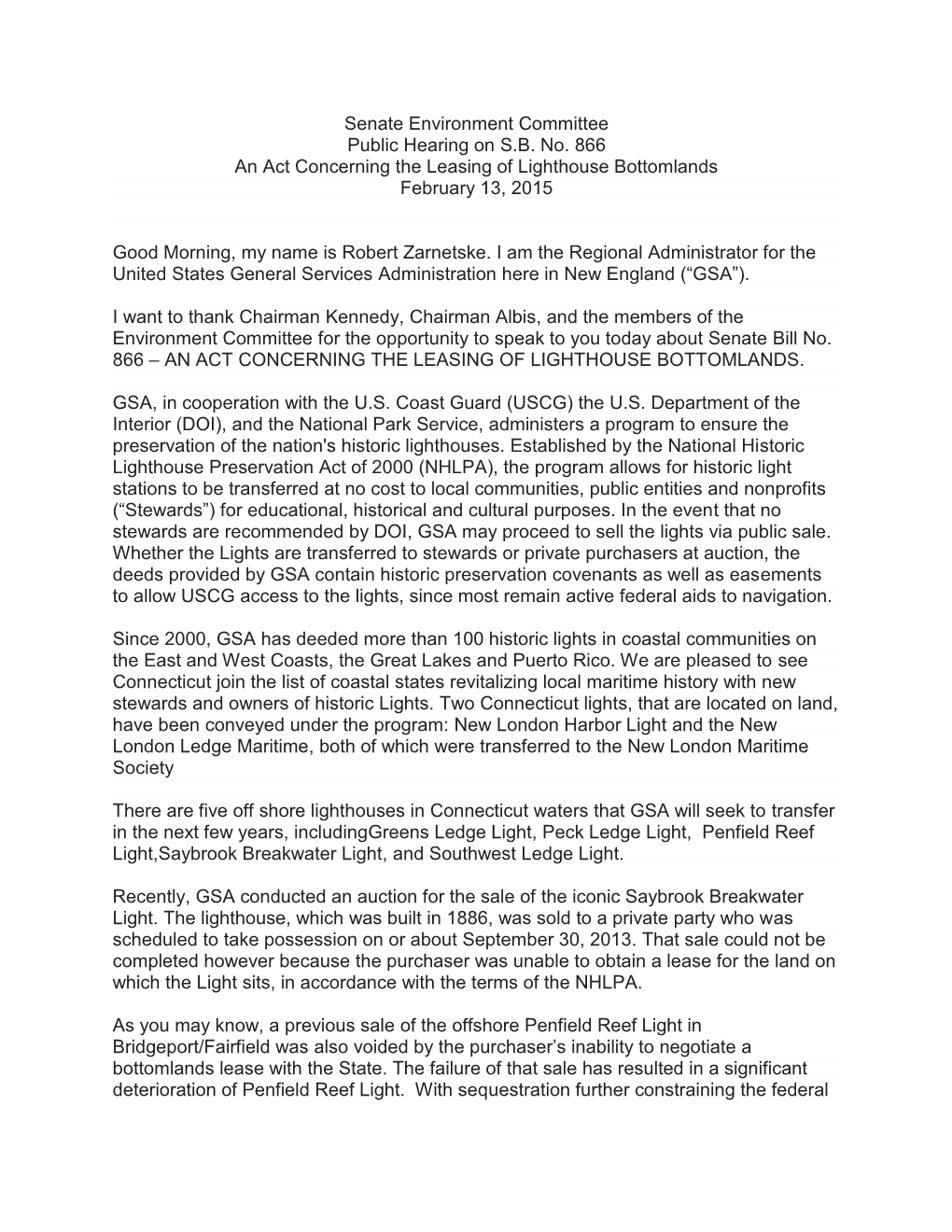 Senate Environment Committee
Public Hearing on S.B. No. 866
An Act Concerning the Leasing of Lighthouse Bottomlands
February 13, 2015

Good Morning, my name is Robert Zarnetske. I am the Regional Administrator for the United States General Services Administration here in New England (“GSA”).

I want to thank Chairman Kennedy, Chairman Albis, and the members of the Environment Committee for the opportunity to speak to you today about Senate Bill No. 866 – AN ACT CONCERNING THE LEASING OF LIGHTHOUSE BOTTOMLANDS.

GSA, in cooperation with the U.S. Coast Guard (USCG) the U.S. Department of the Interior (DOI), and the National Park Service, administers a program to ensure the preservation of the nation's historic lighthouses. Established by the National Historic Lighthouse Preservation Act of 2000 (NHLPA), the program allows for historic light stations to be transferred at no cost to local communities, public entities and nonprofits (“Stewards”) for educational, historical and cultural purposes. In the event that no stewards are recommended by DOI, GSA may proceed to sell the lights via public sale. Whether the Lights are transferred to stewards or private purchasers at auction, the deeds provided by GSA contain historic preservation covenants as well as easements to allow USCG access to the lights, since most remain active federal aids to navigation.

Since 2000, GSA has deeded more than 100 historic lights in coastal communities on the East and West Coasts, the Great Lakes and Puerto Rico. We are pleased to see Connecticut join the list of coastal states revitalizing local maritime history with new stewards and owners of historic Lights. Two Connecticut lights, that are located on land, have been conveyed under the program: New London Harbor Light and the New London Ledge Maritime, both of which were transferred to the New London Maritime Society

There are five off shore lighthouses in Connecticut waters that GSA will seek to transfer in the next few years, includingGreens Ledge Light, Peck Ledge Light, Penfield Reef Light,Saybrook Breakwater Light, and Southwest Ledge Light.

Recently, GSA conducted an auction for the sale of the iconic Saybrook Breakwater Light. The lighthouse, which was built in 1886, was sold to a private party who was scheduled to take possession on or about September 30, 2013. That sale could not be completed however because the purchaser was unable to obtain a lease for the land on which the Light sits, in accordance with the terms of the NHLPA.

As you may know, a previous sale of the offshore Penfield Reef Light in Bridgeport/Fairfield was also voided by the purchaser’s inability to negotiate a bottomlands lease with the State. The failure of that sale has resulted in a significant deterioration of Penfield Reef Light. With sequestration further constraining the federal